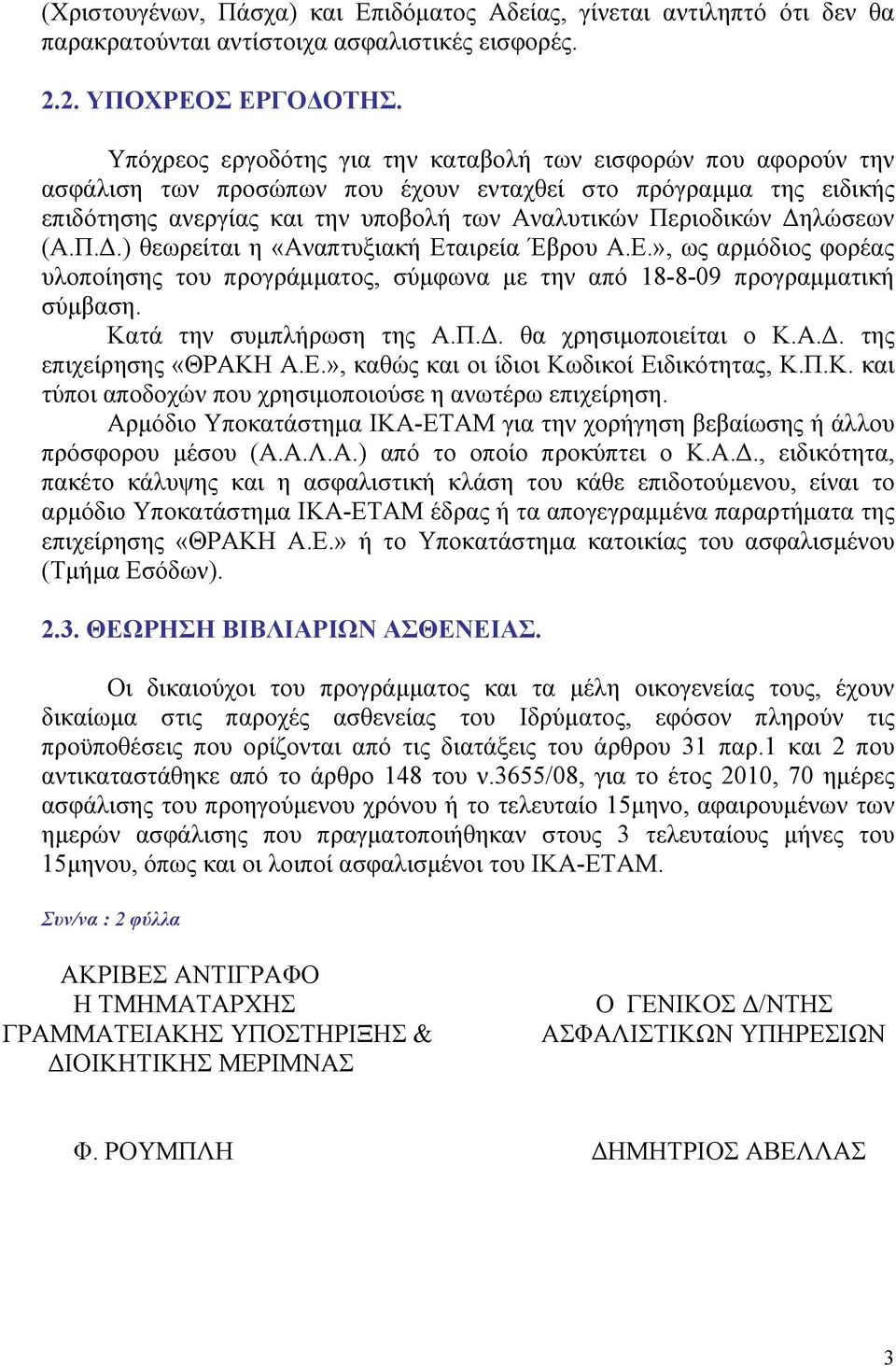 (Χριστουγένων, Πάσχα) και Επιδόματος Αδείας, γίνεται αντιληπτό ότι δεν θα παρακρατούνται αντίστοιχα ασφαλιστικές εισφορές.

2.2. ΥΠΟΧΡΕΟΣ ΕΡΓΟΔΟΤΗΣ.

Υπόχρεος εργοδότης για την καταβολή των εισφορών που αφορούν την ασφάλιση των προσώπων που έχουν ενταχθεί στο πρόγραμμα της ειδικής επιδότησης ανεργίας και την υποβολή των Αναλυτικών Περιοδικών Δηλώσεων (Α.Π.Δ.) θεωρείται η «Αναπτυξιακή Εταιρεία Έβρου Α.Ε.», ως αρμόδιος φορέας υλοποίησης του προγράμματος, σύμφωνα με την από 18-8-09 προγραμματική σύμβαση.

Κατά την συμπλήρωση της Α.Π.Δ. θα χρησιμοποιείται ο Κ.Α.Δ. της επιχείρησης «ΘΡΑΚΗ Α.Ε.», καθώς και οι ίδιοι Κωδικοί Ειδικότητας, Κ.Π.Κ. και τύποι αποδοχών που χρησιμοποιούσε η ανωτέρω επιχείρηση.

Αρμόδιο Υποκατάστημα ΙΚΑ-ΕΤΑΜ για την χορήγηση βεβαίωσης ή άλλου πρόσφορου μέσου (Α.Α.Λ.Α.) από το οποίο προκύπτει ο Κ.Α.Δ., ειδικότητα, πακέτο κάλυψης και η ασφαλιστική κλάση του κάθε επιδοτούμενου, είναι το αρμόδιο Υποκατάστημα ΙΚΑ-ΕΤΑΜ έδρας ή τα απογεγραμμένα παραρτήματα της επιχείρησης «ΘΡΑΚΗ Α.Ε.» ή το Υποκατάστημα κατοικίας του ασφαλισμένου (Τμήμα Εσόδων).

2.3. ΘΕΩΡΗΣΗ ΒΙΒΛΙΑΡΙΩΝ ΑΣΘΕΝΕΙΑΣ.

Οι δικαιούχοι του προγράμματος και τα μέλη οικογενείας τους, έχουν δικαίωμα στις παροχές ασθενείας του Ιδρύματος, εφόσον πληρούν τις προϋποθέσεις που ορίζονται από τις διατάξεις του άρθρου 31 παρ.1 και 2 που αντικαταστάθηκε από το άρθρο 148 του ν.3655/08, για το έτος 2010, 70 ημέρες ασφάλισης του προηγούμενου χρόνου ή το τελευταίο 15μηνο, αφαιρουμένων των ημερών ασφάλισης που πραγματοποιήθηκαν στους 3 τελευταίους μήνες του 15μηνου, όπως και οι λοιποί ασφαλισμένοι του ΙΚΑ-ΕΤΑΜ.

Συν/να : 2 φύλλα

ΑΚΡΙΒΕΣ ΑΝΤΙΓΡΑΦΟ
Η ΤΜΗΜΑΤΑΡΧΗΣ
ΓΡΑΜΜΑΤΕΙΑΚΗΣ ΥΠΟΣΤΗΡΙΞΗΣ &
ΔΙΟΙΚΗΤΙΚΗΣ ΜΕΡΙΜΝΑΣ

Φ. ΡΟΥΜΠΛΗ

Ο ΓΕΝΙΚΟΣ Δ/ΝΤΗΣ
ΑΣΦΑΛΙΣΤΙΚΩΝ ΥΠΗΡΕΣΙΩΝ

ΔΗΜΗΤΡΙΟΣ ΑΒΕΛΛΑΣ

3